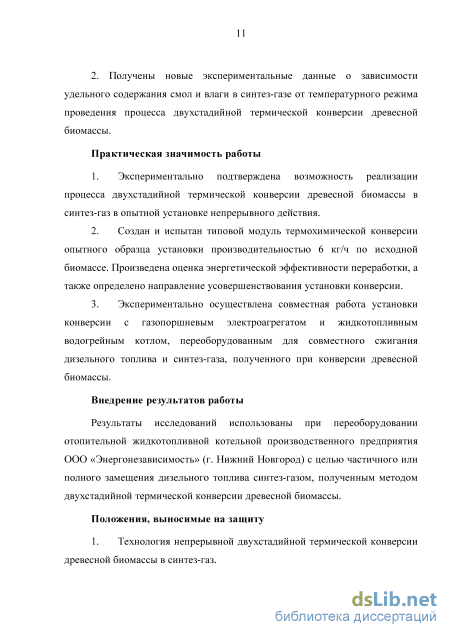 11

2. Получены новые экспериментальные данные о зависимости удельного содержания смол и влаги в синтез-газе от температурного режима проведения процесса двухстадийной термической конверсии древесной биомассы.

Практическая значимость работы

1. Экспериментально подтверждена возможность реализации процесса двухстадийной термической конверсии древесной биомассы в синтез-газ в опытной установке непрерывного действия.

2. Создан и испытан типовой модуль термохимической конверсии опытного образца установки производительностью 6 кг/ч по исходной биомассе. Произведена оценка энергетической эффективности переработки, а также определено направление усовершенствования установки конверсии.

3. Экспериментально осуществлена совместная работа установки конверсии с газопоршневым электроагрегатом и жидкотопливным водогрейным котлом, переоборудованным для совместного сжигания дизельного топлива и синтез-газа, полученного при конверсии древесной биомассы.

Внедрение результатов работы

Результаты исследований использованы при переоборудовании отопительной жидкотопливной котельной производственного предприятия ООО «Энергонезависимость» (г. Нижний Новгород) с целью частичного или полного замещения дизельного топлива синтез-газом, полученным методом двухстадийной термической конверсии древесной биомассы.

Положения, выносимые на защиту

1. Технология непрерывной двухстадийной термической конверсии древесной биомассы в синтез-газ.

dsLib.net
библиотека диссертаций